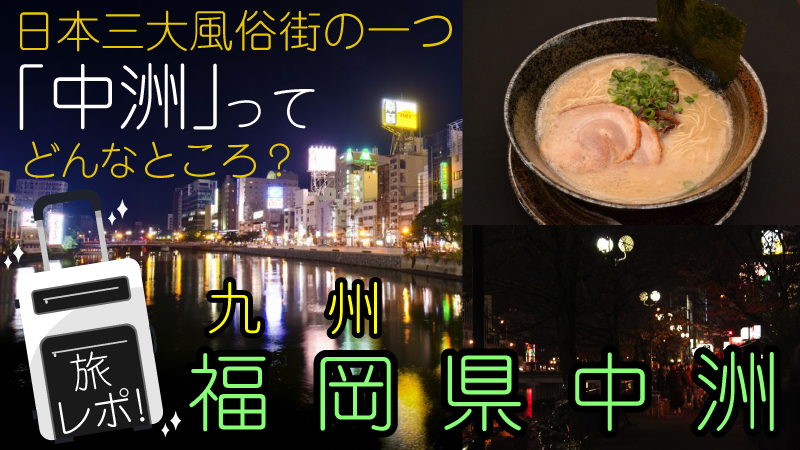 日本三大風俗街の一つ
「中洲」って
どんなところ？

旅レポ!

九州
福岡県中洲